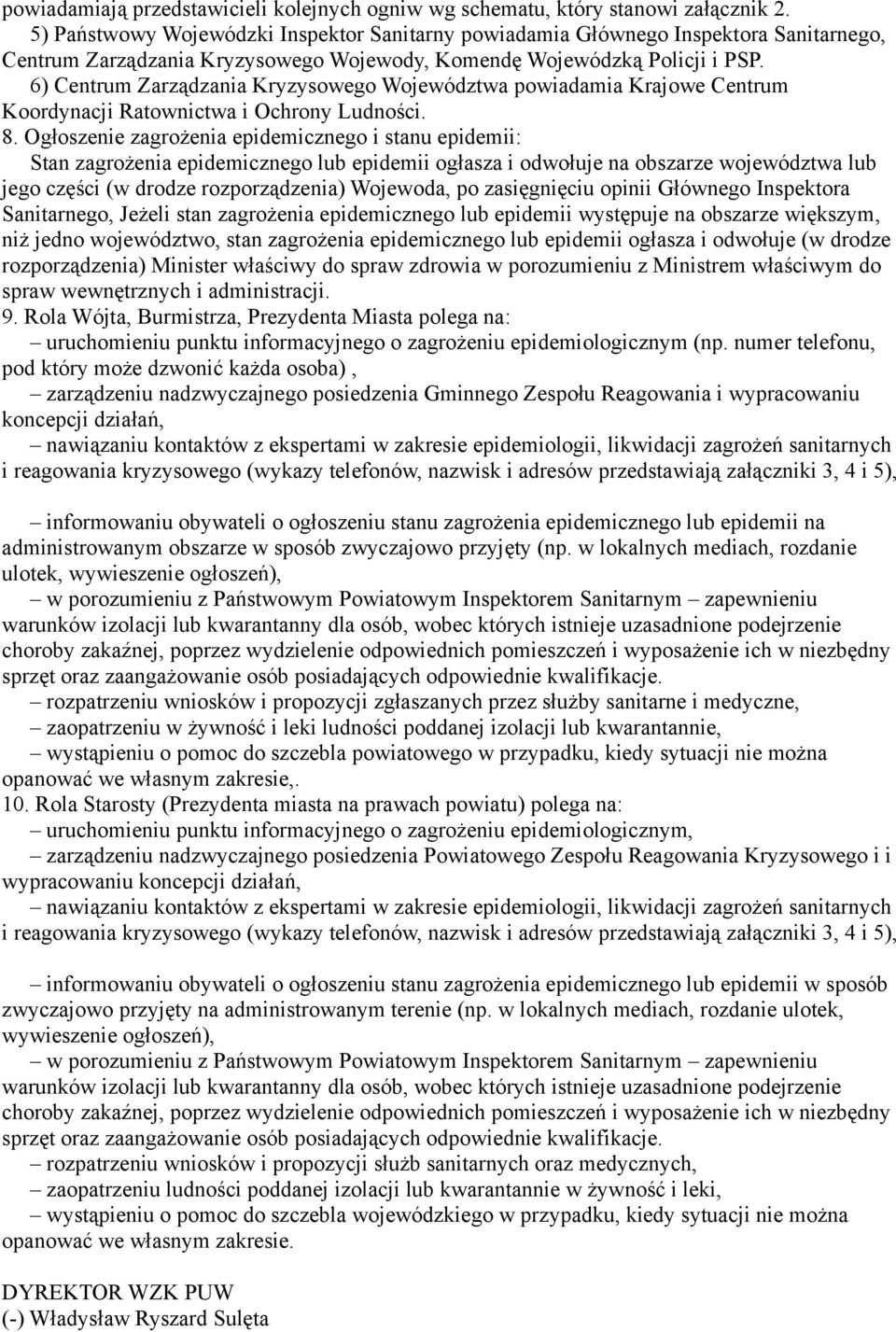 powiadamiają przedstawicieli kolejnych ogniw wg schematu, który stanowi załącznik 2.
5) Państwowy Wojewódzki Inspektor Sanitarny powiadamia Głównego Inspektora Sanitarnego, Centrum Zarządzania Kryzysowego Wojewody, Komendę Wojewódzką Policji i PSP.
6) Centrum Zarządzania Kryzysowego Województwa powiadamia Krajowe Centrum Koordynacji Ratownictwa i Ochrony Ludności.
8. Ogłoszenie zagrożenia epidemicznego i stanu epidemii:
Stan zagrożenia epidemicznego lub epidemii ogłasza i odwołuje na obszarze województwa lub jego części (w drodze rozporządzenia) Wojewoda, po zasięgnięciu opinii Głównego Inspektora Sanitarnego, Jeżeli stan zagrożenia epidemicznego lub epidemii występuje na obszarze większym, niż jedno województwo, stan zagrożenia epidemicznego lub epidemii ogłasza i odwołuje (w drodze rozporządzenia) Minister właściwy do spraw zdrowia w porozumieniu z Ministrem właściwym do spraw wewnętrznych i administracji.
9. Rola Wójta, Burmistrza, Prezydenta Miasta polega na:
– uruchomieniu punktu informacyjnego o zagrożeniu epidemiologicznym (np. numer telefonu, pod który może dzwonić każda osoba) ,
– zarządzeniu nadzwyczajnego posiedzenia Gminnego Zespołu Reagowania i wypracowaniu koncepcji działań,
– nawiązaniu kontaktów z ekspertami w zakresie epidemiologii, likwidacji zagrożeń sanitarnych i reagowania kryzysowego (wykazy telefonów, nazwisk i adresów przedstawiają załączniki 3, 4 i 5),

– informowaniu obywateli o ogłoszeniu stanu zagrożenia epidemicznego lub epidemii na administrowanym obszarze w sposób zwyczajowo przyjęty (np. w lokalnych mediach, rozdanie ulotek, wywieszenie ogłoszeń),
– w porozumieniu z Państwowym Powiatowym Inspektorem Sanitarnym – zapewnieniu warunków izolacji lub kwarantanny dla osób, wobec których istnieje uzasadnione podejrzenie choroby zakaźnej, poprzez wydzielenie odpowiednich pomieszczeń i wyposażenie ich w niezbędny sprzęt oraz zaangażowanie osób posiadających odpowiednie kwalifikacje.
– rozpatrzeniu wniosków i propozycji zgłaszanych przez służby sanitarne i medyczne,
– zaopatrzeniu w żywność i leki ludności poddanej izolacji lub kwarantannie,
– wystąpieniu o pomoc do szczebla powiatowego w przypadku, kiedy sytuacji nie można opanować we własnym zakresie,.
10. Rola Starosty (Prezydenta miasta na prawach powiatu) polega na:
– uruchomieniu punktu informacyjnego o zagrożeniu epidemiologicznym,
– zarządzeniu nadzwyczajnego posiedzenia Powiatowego Zespołu Reagowania Kryzysowego i i wypracowaniu koncepcji działań,
– nawiązaniu kontaktów z ekspertami w zakresie epidemiologii, likwidacji zagrożeń sanitarnych i reagowania kryzysowego (wykazy telefonów, nazwisk i adresów przedstawiają załączniki 3, 4 i 5),

– informowaniu obywateli o ogłoszeniu stanu zagrożenia epidemicznego lub epidemii w sposób zwyczajowo przyjęty na administrowanym terenie (np. w lokalnych mediach, rozdanie ulotek, wywieszenie ogłoszeń),
– w porozumieniu z Państwowym Powiatowym Inspektorem Sanitarnym – zapewnieniu warunków izolacji lub kwarantanny dla osób, wobec których istnieje uzasadnione podejrzenie choroby zakaźnej, poprzez wydzielenie odpowiednich pomieszczeń i wyposażenie ich w niezbędny sprzęt oraz zaangażowanie osób posiadających odpowiednie kwalifikacje.
– rozpatrzeniu wniosków i propozycji służb sanitarnych oraz medycznych,
– zaopatrzeniu ludności poddanej izolacji lub kwarantannie w żywność i leki,
– wystąpieniu o pomoc do szczebla wojewódzkiego w przypadku, kiedy sytuacji nie można opanować we własnym zakresie.

DYREKTOR WZK PUW
(-) Władysław Ryszard Sulęta